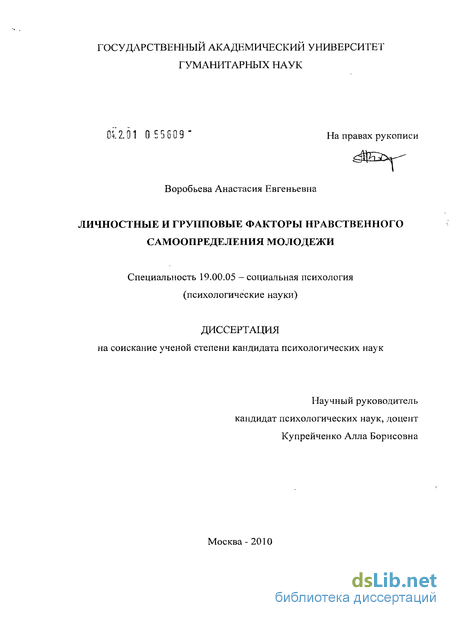 ГОСУДАРСТВЕННЫЙ АКАДЕМИЧЕСКИЙ УНИВЕРСИТЕТ ГУМАНИТАРНЫХ НАУК

04.2.01 0 55609

На правах рукописи

Воробьева Анастасия Евгеньевна

ЛИЧНОСТНЫЕ И ГРУППОВЫЕ ФАКТОРЫ НРАВСТВЕННОГО САМООПРЕДЕЛЕНИЯ МОЛОДЕЖИ

Специальность 19.00.05 – социальная психология (психологические науки)

ДИССЕРТАЦИЯ
на соискание ученой степени кандидата психологических наук

Научный руководитель
кандидат психологических наук, доцент
Купрейченко Алла Борисовна

Москва - 2010

dsLib.net
библиотека диссертаций